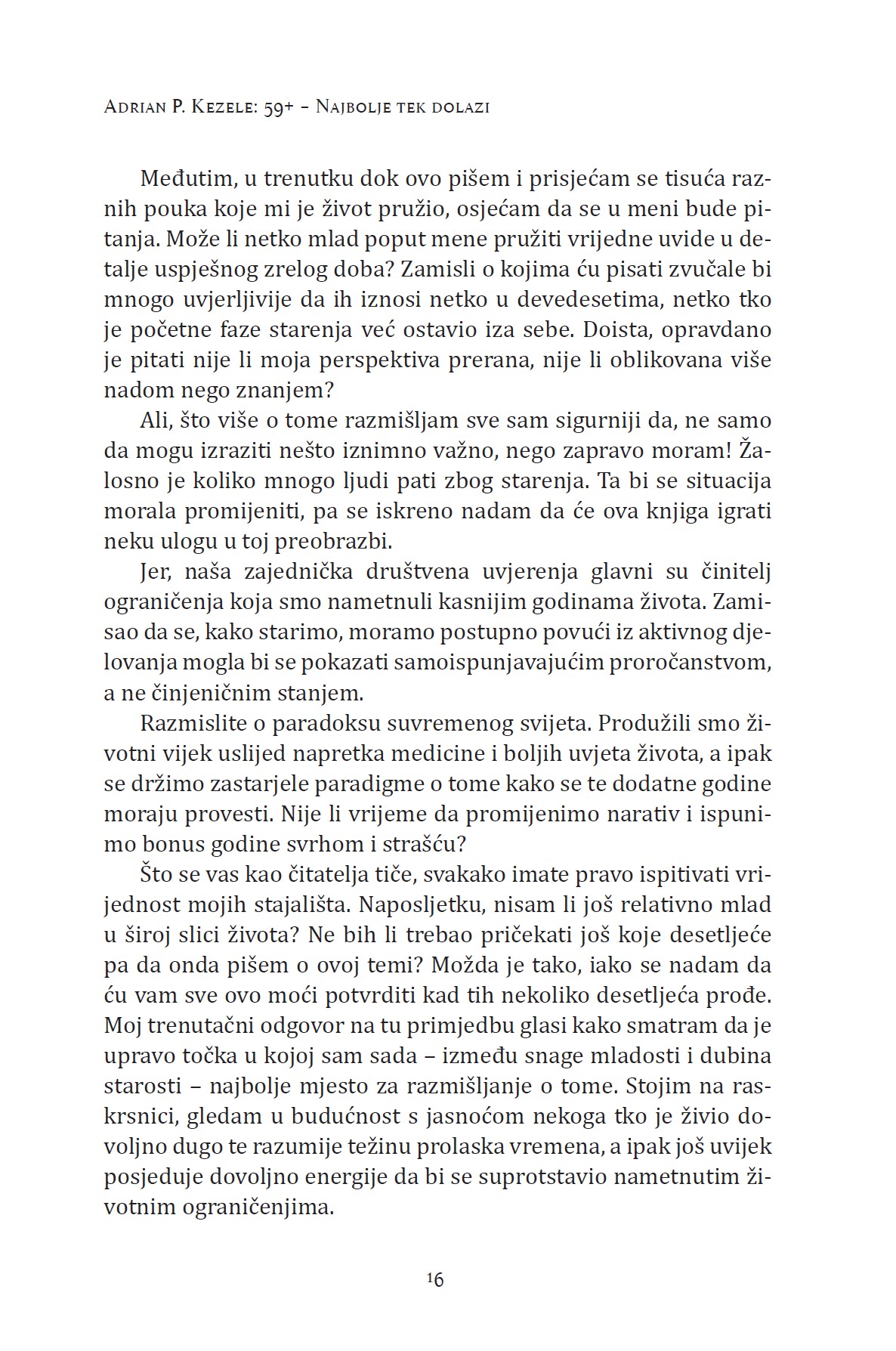 Adrian P. Kezele: 59+ – Najbolje tek dolazi

Međutim, u trenutku dok ovo pišem i prisjećam se tisuća raznih pouka koje mi je život pružio, osjećam da se u meni bude pitanja. Može li netko mlad poput mene pružiti vrijedne uvide u detalje uspješnog zrelog doba? Zamisli o kojima ću pisati zvučale bi mnogo uvjerljivije da ih iznosi netko u devedesetima, netko tko je početne faze starenja već ostavio iza sebe. Doista, opravdano je pitati nije li moja perspektiva prerana, nije li oblikovana više nadom nego znanjem?

Ali, što više o tome razmišljam sve sam sigurniji da, ne samo da mogu izraziti nešto iznimno važno, nego zapravo moram! Žalosno je koliko mnogo ljudi pati zbog starenja. Ta bi se situacija morala promijeniti, pa se iskreno nadam da će ova knjiga igrati neku ulogu u toj preobrazbi.

Jer, naša zajednička društvena uvjerenja glavni su činitelj ograničenja koja smo nametnuli kasnijim godinama života. Zamisao da se, kako starimo, moramo postupno povući iz aktivnog djelovanja mogla bi se pokazati samoispunjavajućim proročanstvom, a ne činjeničnim stanjem.

Razmislite o paradoksu suvremenog svijeta. Produžili smo životni vijek uslijed napretka medicine i boljih uvjeta života, a ipak se držimo zastarjele paradigme o tome kako se te dodatne godine moraju provesti. Nije li vrijeme da promijenimo narativ i ispunimo bonus godine svrhom i strašću?

Što se vas kao čitatelja tiče, svakako imate pravo ispitivati vrijednost mojih stajališta. Naposljetku, nisam li još relativno mlad u široj slici života? Ne bih li trebao pričekati još koje desetljeće pa da onda pišem o ovoj temi? Možda je tako, iako se nadam da ću vam sve ovo moći potvrditi kad tih nekoliko desetljeća prođe. Moj trenutačni odgovor na tu primjedbu glasi kako smatram da je upravo točka u kojoj sam sada – između snage mladosti i dubina starosti – najbolje mjesto za razmišljanje o tome. Stojim na raskrsnici, gledam u budućnost s jasnoćom nekoga tko je živio dovoljno dugo te razumije težinu prolaska vremena, a ipak još uvijek posjeduje dovoljno energije da bi se suprotstavio nametnutim životnim ograničenjima.

16